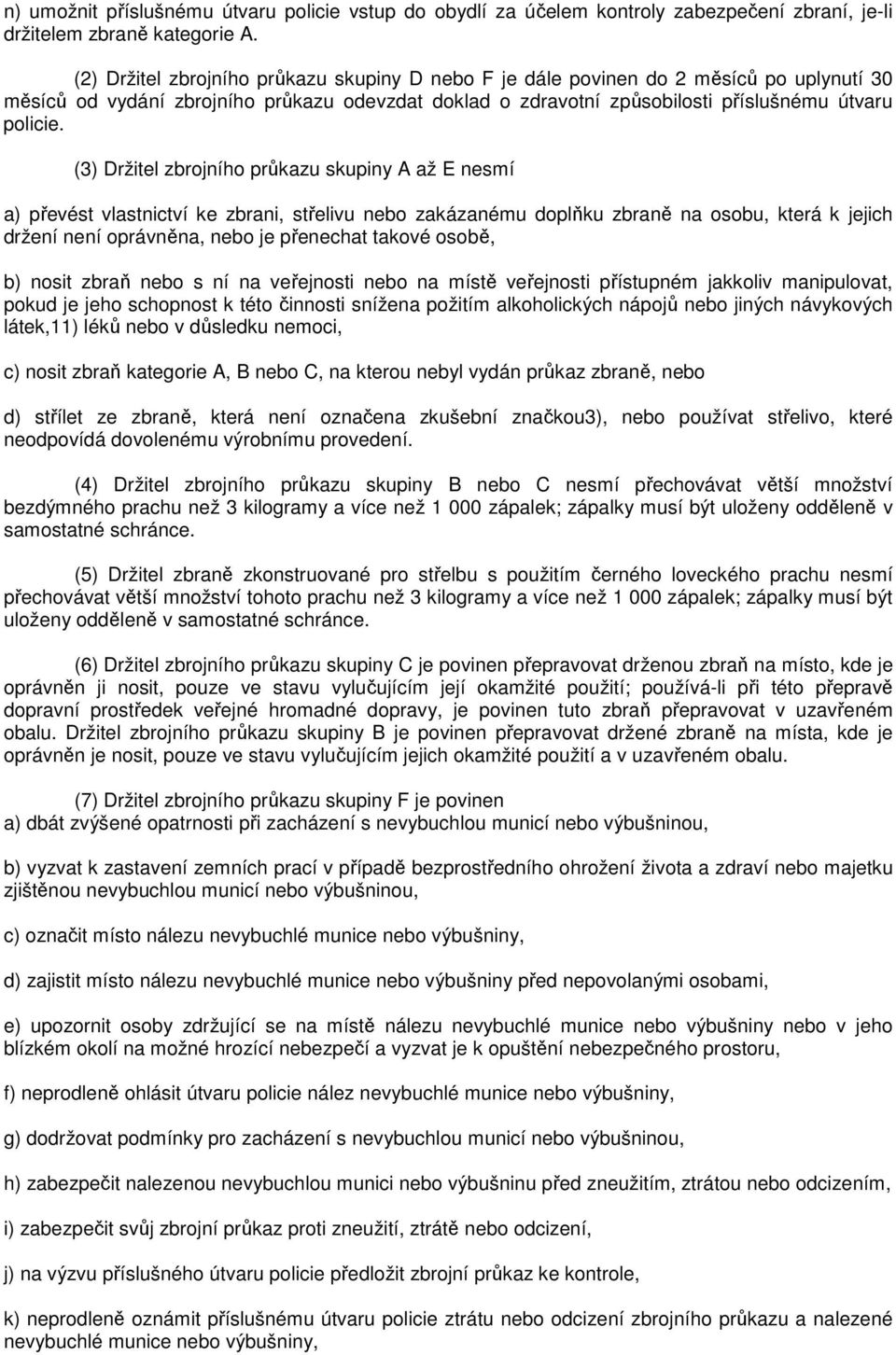 n) umožnit příslušnému útvaru policie vstup do obydlí za účelem kontroly zabezpečení zbraní, je-li držitelem zbraně kategorie A.

(2) Držitel zbrojního průkazu skupiny D nebo F je dále povinen do 2 měsíců po uplynutí 30 měsíců od vydání zbrojního průkazu odevzdat doklad o zdravotní způsobilosti příslušnému útvaru policie.

(3) Držitel zbrojního průkazu skupiny A až E nesmí

a) převést vlastnictví ke zbrani, střelivu nebo zakázanému doplňku zbraně na osobu, která k jejich držení není oprávněna, nebo je přenechat takové osobě,

b) nosit zbraň nebo s ní na veřejnosti nebo na místě veřejnosti přístupném jakkoliv manipulovat, pokud je jeho schopnost k této činnosti snížena požitím alkoholických nápojů nebo jiných návykových látek,11) léků nebo v důsledku nemoci,

c) nosit zbraň kategorie A, B nebo C, na kterou nebyl vydán průkaz zbraně, nebo

d) střílet ze zbraně, která není označena zkušební značkou3), nebo používat střelivo, které neodpovídá dovolenému výrobnímu provedení.

(4) Držitel zbrojního průkazu skupiny B nebo C nesmí přechovávat větší množství bezdýmného prachu než 3 kilogramy a více než 1 000 zápalek; zápalky musí být uloženy odděleně v samostatné schránce.

(5) Držitel zbraně zkonstruované pro střelbu s použitím černého loveckého prachu nesmí přechovávat větší množství tohoto prachu než 3 kilogramy a více než 1 000 zápalek; zápalky musí být uloženy odděleně v samostatné schránce.

(6) Držitel zbrojního průkazu skupiny C je povinen přepravovat drženou zbraň na místo, kde je oprávněn ji nosit, pouze ve stavu vylučujícím její okamžité použití; používá-li při této přepravě dopravní prostředek veřejné hromadné dopravy, je povinen tuto zbraň přepravovat v uzavřeném obalu. Držitel zbrojního průkazu skupiny B je povinen přepravovat držené zbraně na místa, kde je oprávněn je nosit, pouze ve stavu vylučujícím jejich okamžité použití a v uzavřeném obalu.

(7) Držitel zbrojního průkazu skupiny F je povinen
a) dbát zvýšené opatrnosti při zacházení s nevybuchlou municí nebo výbušninou,

b) vyzvat k zastavení zemních prací v případě bezprostředního ohrožení života a zdraví nebo majetku zjištěnou nevybuchlou municí nebo výbušninou,

c) označit místo nálezu nevybuchlé munice nebo výbušniny,

d) zajistit místo nálezu nevybuchlé munice nebo výbušniny před nepovolanými osobami,

e) upozornit osoby zdržující se na místě nálezu nevybuchlé munice nebo výbušniny nebo v jeho blízkém okolí na možné hrozící nebezpečí a vyzvat je k opuštění nebezpečného prostoru,

f) neprodleně ohlásit útvaru policie nález nevybuchlé munice nebo výbušniny,

g) dodržovat podmínky pro zacházení s nevybuchlou municí nebo výbušninou,

h) zabezpečit nalezenou nevybuchlou munici nebo výbušninu před zneužitím, ztrátou nebo odcizením,

i) zabezpečit svůj zbrojní průkaz proti zneužití, ztrátě nebo odcizení,

j) na výzvu příslušného útvaru policie předložit zbrojní průkaz ke kontrole,

k) neprodleně oznámit příslušnému útvaru policie ztrátu nebo odcizení zbrojního průkazu a nalezené nevybuchlé munice nebo výbušniny,